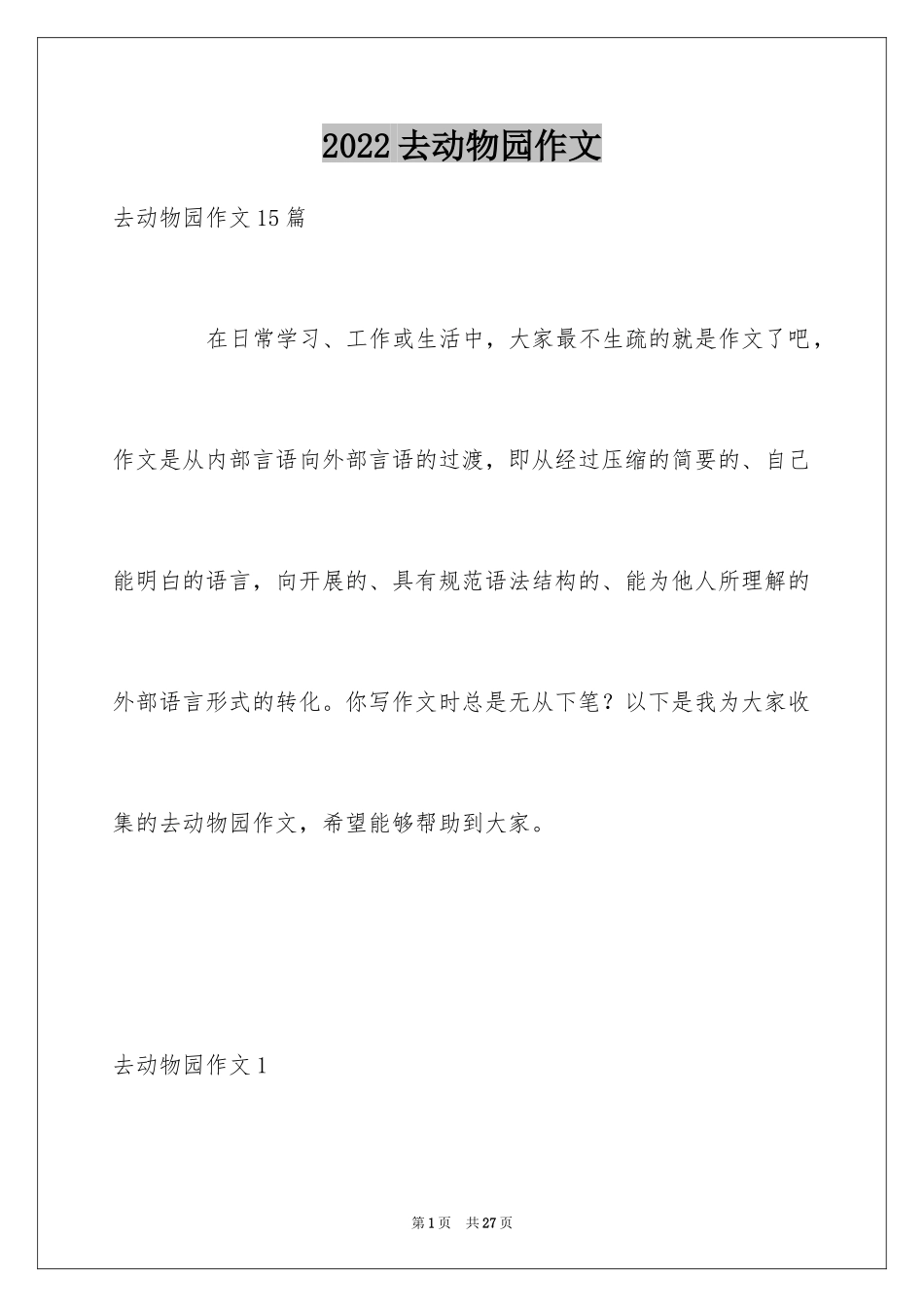 2022 去动物园作文

去动物园作文 15 篇

在日常学习、工作或生活中，大家最不生疏的就是作文了吧，作文是从内部言语向外部言语的过渡，即从经过压缩的简要的、自己能明白的语言，向开展的、具有规范语法结构的、能为他人所理解的外部语言形式的转化。你写作文时总是无从下笔？以下是我为大家收集的去动物园作文，希望能够帮助到大家。

去动物园作文 1

第 1 页 共 27 页